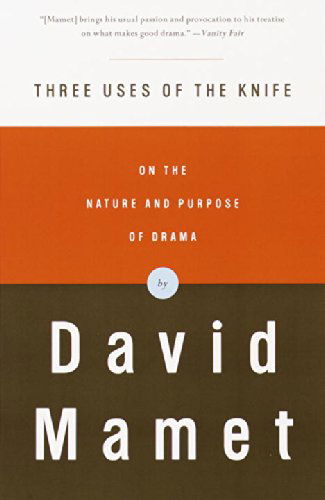 "[Mamet] brings his usual passion and provocation to his treatise on what makes good drama." —Vanity Fair

THREE USES OF THE KNIFE

ON THE
NATURE AND PURPOSE
OF DRAMA

by

David
Mamet